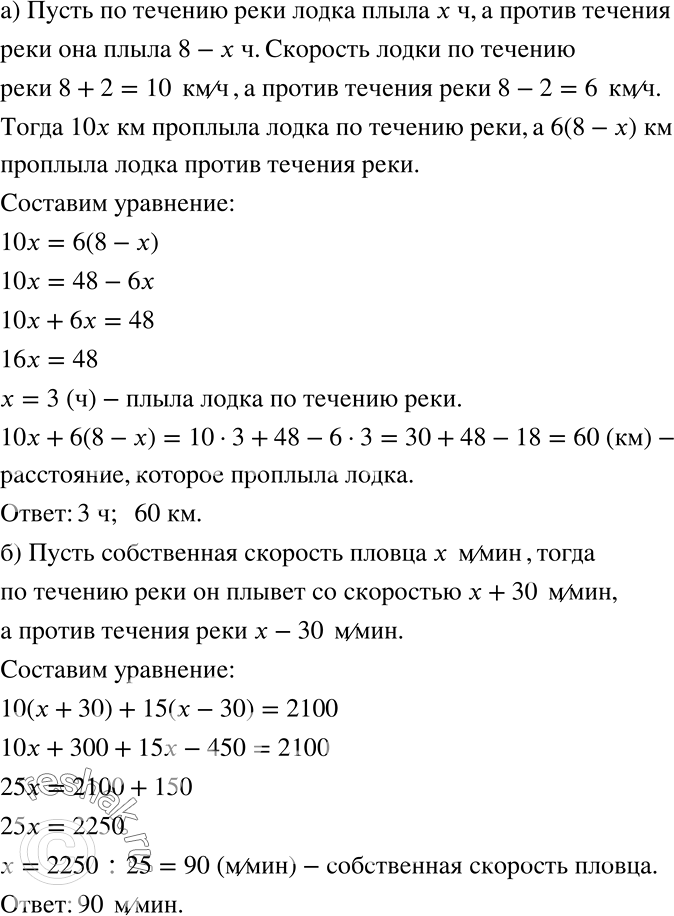 а) Пусть по течению реки лодка плыла $x$ ч, а против течения реки она плыла $8 - x$ ч. Скорость лодки по течению реки $8 + 2 = 10$ км/ч, а против течения реки $8 - 2 = 6$ км/ч. Тогда $10x$ км проплыла лодка по течению реки, а $6(8 - x)$ км проплыла лодка против течения реки.

Составим уравнение:

$10x = 6(8 - x)$

$10x = 48 - 6x$

$10x + 6x = 48$

$16x = 48$

$x = 3$ (ч) – плыла лодка по течению реки.

$10x + 6(8 - x) = 10 \cdot 3 + 48 - 6 \cdot 3 = 30 + 48 - 18 = 60$ (км) – расстояние, которое проплыла лодка.

Ответ: 3 ч; 60 км.

б) Пусть собственная скорость пловца $x$ м/мин, тогда по течению реки он плывет со скоростью $x + 30$ м/мин, а против течения реки $x - 30$ м/мин.

Составим уравнение:

$10(x + 30) + 15(x - 30) = 2100$

$10x + 300 + 15x - 450 = 2100$

$25x = 2100 + 150$

$25x = 2250$

$x = 2250 : 25 = 90$ (м/мин) – собственная скорость пловца.

Ответ: 90 м/мин.

reshak.ru